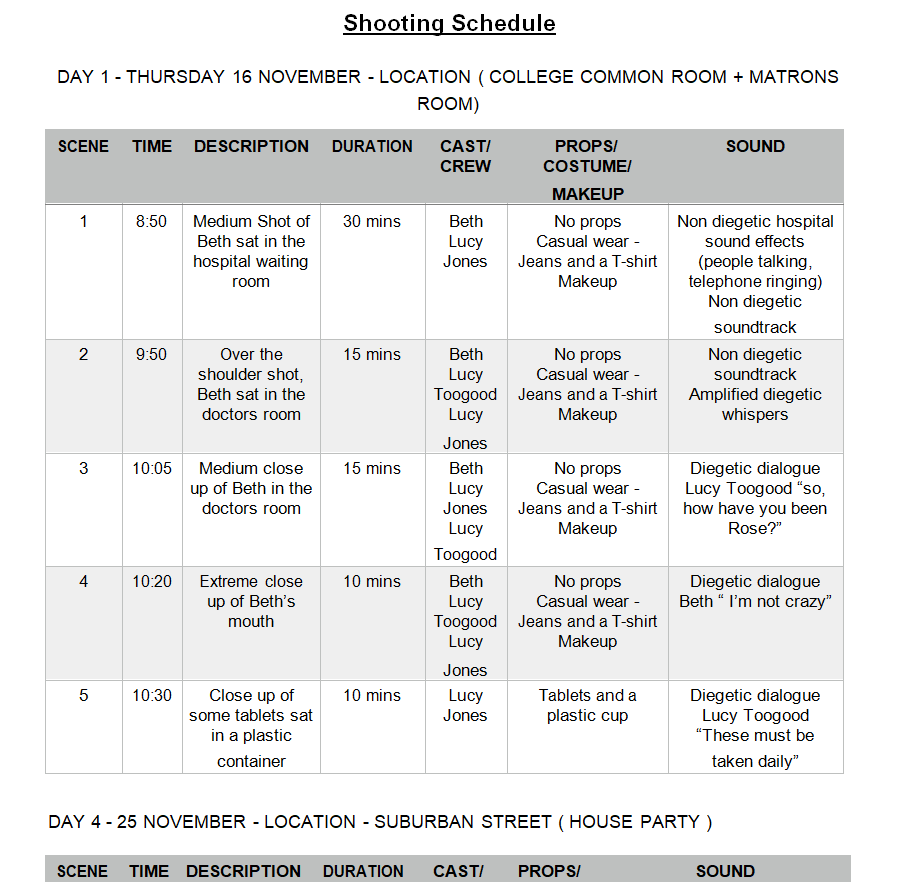 Shooting Schedule

DAY 1 - THURSDAY 16 NOVEMBER - LOCATION ( COLLEGE COMMON ROOM + MATRONS ROOM)

| SCENE | TIME | DESCRIPTION | DURATION | CAST/ CREW | PROPS/ COSTUME/ MAKEUP | SOUND |
|---|---|---|---|---|---|---|
| 1 | 8:50 | Medium Shot of Beth sat in the hospital waiting room | 30 mins | Beth Lucy Jones | No props Casual wear - Jeans and a T-shirt Makeup | Non diegetic hospital sound effects (people talking, telephone ringing) Non diegetic soundtrack |
| 2 | 9:50 | Over the shoulder shot, Beth sat in the doctors room | 15 mins | Beth Lucy Toogood Lucy Jones | No props Casual wear - Jeans and a T-shirt Makeup | Non diegetic soundtrack Amplified diegetic whispers |
| 3 | 10:05 | Medium close up of Beth in the doctors room | 15 mins | Beth Lucy Jones Lucy Toogood | No props Casual wear - Jeans and a T-shirt Makeup | Diegetic dialogue Lucy Toogood “so, how have you been Rose?” |
| 4 | 10:20 | Extreme close up of Beth’s mouth | 10 mins | Beth Lucy Toogood Lucy Jones | No props Casual wear - Jeans and a T-shirt Makeup | Diegetic dialogue Beth “ I’m not crazy” |
| 5 | 10:30 | Close up of some tablets sat in a plastic container | 10 mins | Lucy Jones | Tablets and a plastic cup | Diegetic dialogue Lucy Toogood “These must be taken daily” |

DAY 4 - 25 NOVEMBER - LOCATION - SUBURBAN STREET ( HOUSE PARTY )

| SCENE | TIME | DESCRIPTION | DURATION | CAST/ | PROPS/ | SOUND |
|---|---|---|---|---|---|---|